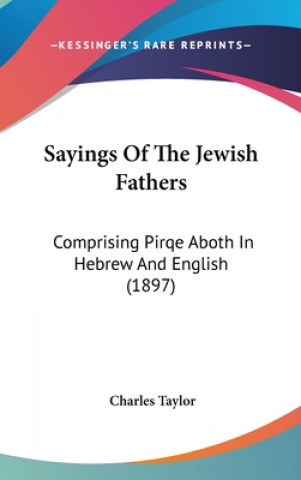 —KESSINGER'S RARE REPRINTS—

Sayings Of The Jewish Fathers

Comprising Pirqe Aboth In Hebrew And English (1897)

Charles Taylor